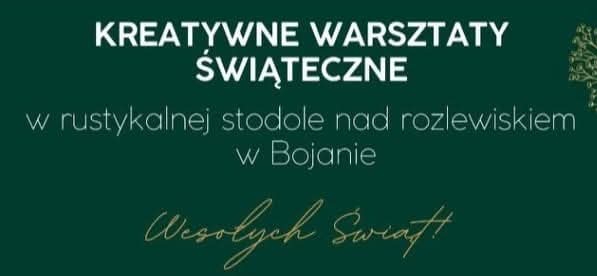 KREATYWNE WARSZTATY ŚWIĄTECZNE

w rustykalnej stodole nad rozlewiskiem w Bojanie

Wesołych Świąt!